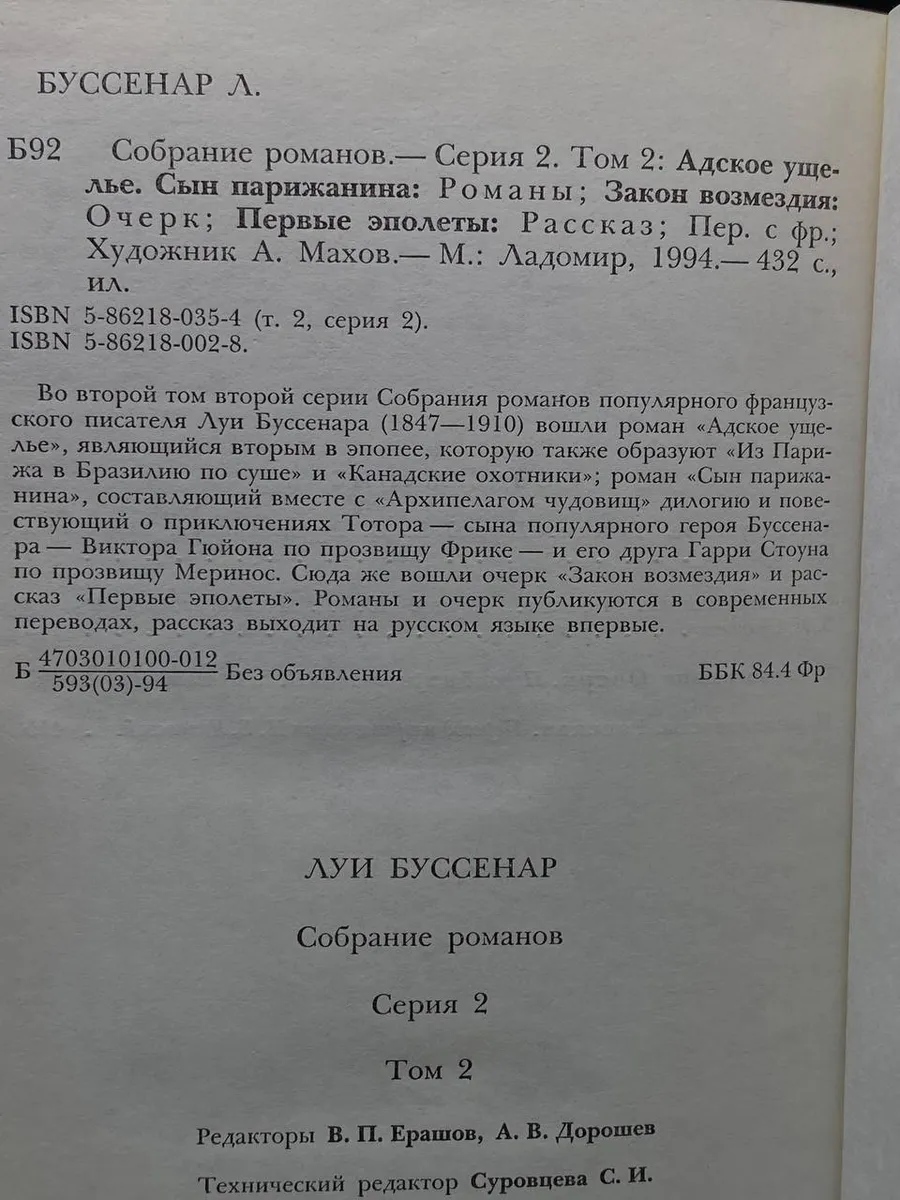 БУССЕНАР Л.

Б92 Собрание романов.— Серия 2. Том 2: Адское ущелье. Сын парижанина: Романы; Закон возмездия: Очерк; Первые эполеты: Рассказ; Пер. с фр.; Художник А. Махов.— М.: Ладомир, 1994.— 432 с., ил.

ISBN 5-86218-035-4 (т. 2, серия 2).
ISBN 5-86218-002-8.

Во второй том второй серии Собрания романов популярного французского писателя Луи Буссенара (1847—1910) вошли роман «Адское ущелье», являющийся вторым в эпопее, которую также образуют «Из Парижа в Бразилию по суше» и «Канадские охотники»; роман «Сын парижанина», составляющий вместе с «Архипелагом чудовищ» дилогию и повествующий о приключениях Тотора — сына популярного героя Буссенара — Виктора Гюйона по прозвищу Фрике — и его друга Гарри Стоуна по прозвищу Меринос. Сюда же вошли очерк «Закон возмездия» и рассказ «Первые эполеты». Романы и очерк публикуются в современных переводах, рассказ выходит на русском языке впервые.

Б $\frac{4703010100-012}{593(03)-94}$ Без объявления ББК 84.4 Фр

ЛУИ БУССЕНАР

Собрание романов

Серия 2

Том 2

Редакторы В. П. Ерашов, А. В. Дорошев

Технический редактор Суровцева С. И.